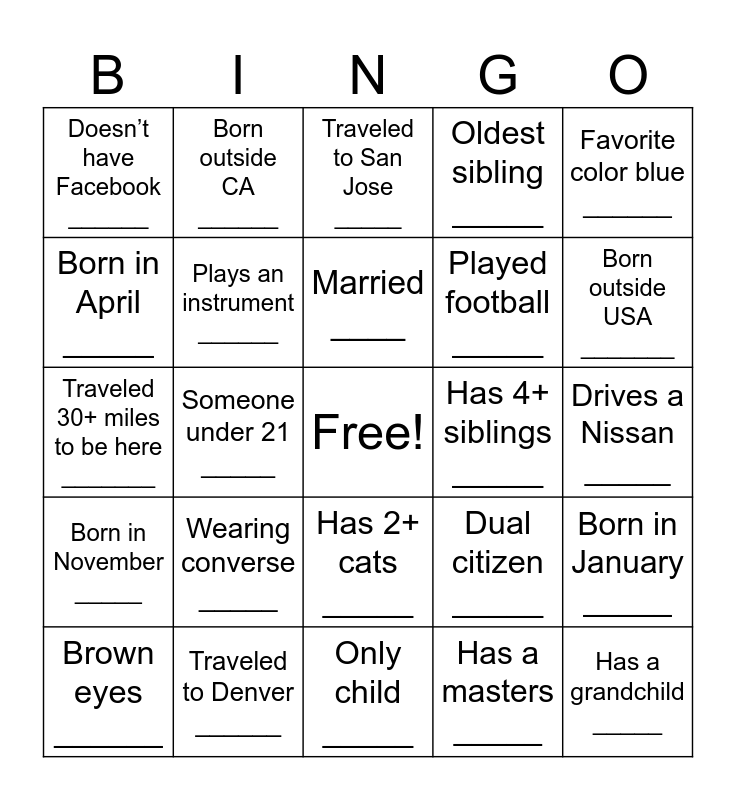 | B | I | N | G | O |
|---|---|---|---|---|
| Doesn't have Facebook ____ | Born outside CA ____ | Traveled to San Jose ____ | Oldest sibling ____ | Favorite color blue ____ |
| Born in April ____ | Plays an instrument ____ | Married ____ | Played football ____ | Born outside USA ____ |
| Traveled 30+ miles to be here ____ | Someone under 21 ____ | Free! | Has 4+ siblings ____ | Drives a Nissan ____ |
| Born in November ____ | Wearing converse ____ | Has 2+ cats ____ | Dual citizen ____ | Born in January ____ |
| Brown eyes ____ | Traveled to Denver ____ | Only child ____ | Has a masters ____ | Has a grandchild ____ |